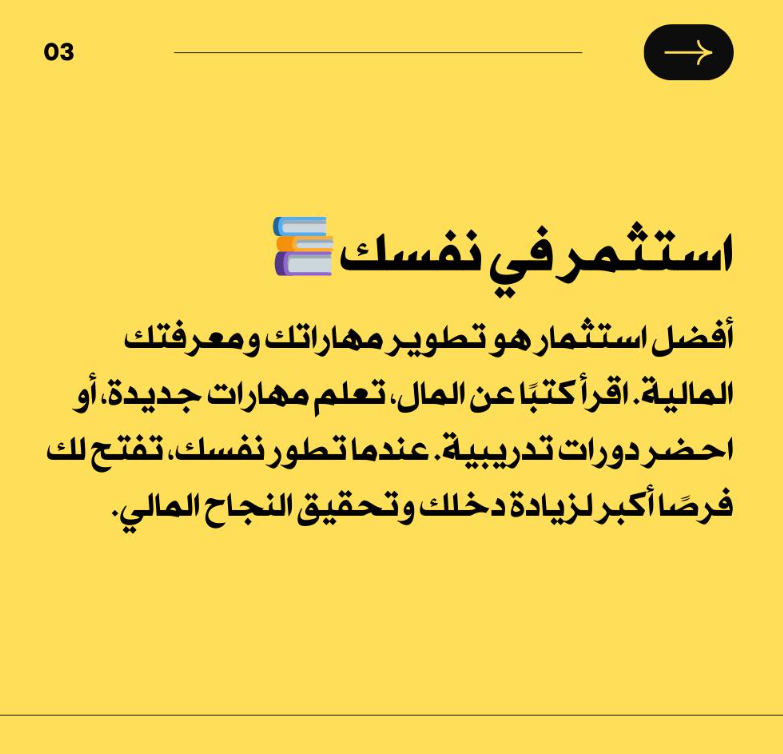 03

استثمر في نفسك

أفضل استثمار هو تطوير مهاراتك ومعرفتك المالية. اقرأ كتبًا عن المال، تعلم مهارات جديدة، أو احضر دورات تدريبية. عندما تطور نفسك، تفتح لك فرصًا أكبر لزيادة دخلك وتحقيق النجاح المالي.